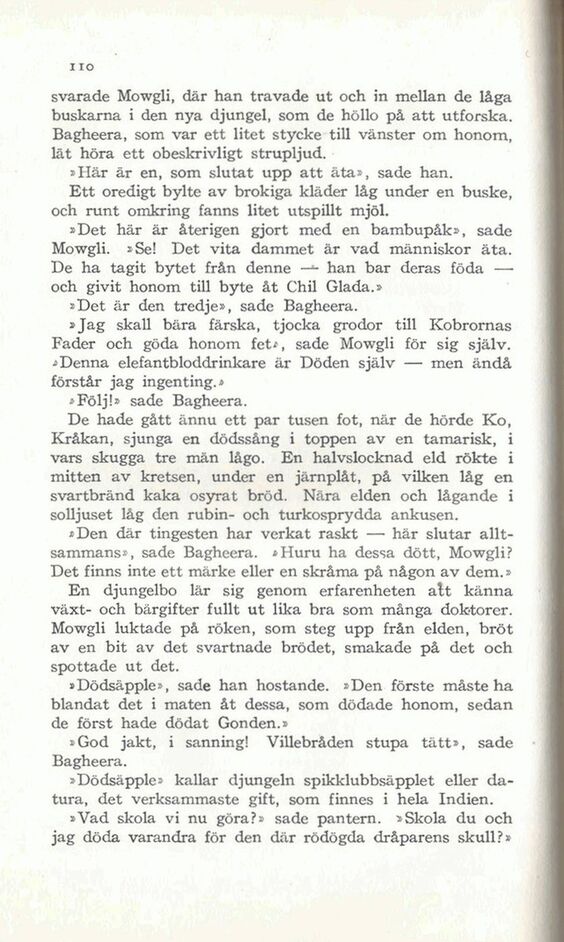 110

svarade Mowgli, där han travade ut och in mellan de låga buskarna i den nya djungel, som de höllo på att utforska. Bagheera, som var ett litet stycke till vänster om honom, lät höra ett obeskrivligt strupljud.

»Här är en, som slutat upp att äta», sade han.

Ett oredigt bylte av brokiga kläder låg under en buske, och runt omkring fanns litet utspillt mjöl.

»Det här är återigen gjort med en bambupåk», sade Mowgli. »Se! Det vita dammet är vad människor äta. De ha tagit bytet från denne — han bar deras föda — och givit honom till byte åt Chil Glada.»

»Det är den tredje», sade Bagheera.

»Jag skall bära färska, tjocka grodor till Kobrornas Fader och göda honom fet», sade Mowgli för sig själv. »Denna elefantbloddrinkare är Döden själv — men ändå förstår jag ingenting.»

»Följ!» sade Bagheera.

De hade gått ännu ett par tusen fot, när de hörde Ko, Kråkan, sjunga en dödssång i toppen av en tamarisk, i vars skugga tre män lågo. En halvslocknad eld rökte i mitten av kretsen, under en järnplåt, på vilken låg en svartbränd kaka osyrat bröd. Nära elden och lågande i solljuset låg den rubin- och turkosprydda ankusen.

»Den där tingesten har verkat raskt — här slutar alltsammans», sade Bagheera. »Huru ha dessa dött, Mowgli? Det finns inte ett märke eller en skråma på någon av dem.»

En djungelbo lär sig genom erfarenheten att känna växt- och bärgifter fullt ut lika bra som många doktorer. Mowgli luktade på röken, som steg upp från elden, bröt av en bit av det svartnade brödet, smakade på det och spottade ut det.

»Dödsäpple», sade han hostande. »Den förste måste ha blandat det i maten åt dessa, som dödade honom, sedan de först hade dödat Gonden.»

»God jakt, i sanning! Villebråden stupa tätt», sade Bagheera.

»Dödsäpple» kallar djungeln spikklubbsäpplet eller datura, det verksammaste gift, som finnes i hela Indien.

»Vad skola vi nu göra?» sade pantern. »Skola du och jag döda varandra för den där rödögda dråparens skull?»